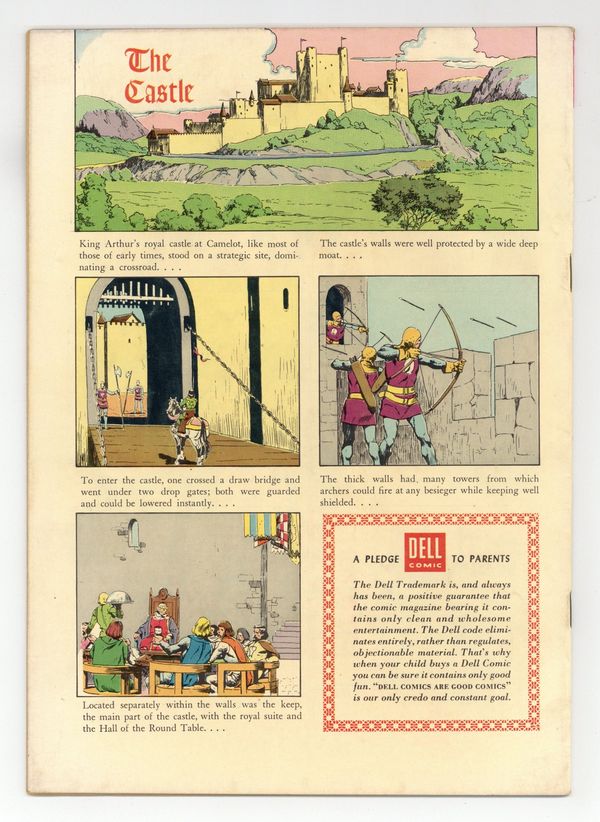 The Castle

King Arthur's royal castle at Camelot, like most of those of early times, stood on a strategic site, dominating a crossroad. . . .

The castle's walls were well protected by a wide deep moat. . . .

To enter the castle, one crossed a draw bridge and went under two drop gates; both were guarded and could be lowered instantly. . . .

The thick walls had many towers from which archers could fire at any besieger while keeping well shielded. . . .

Located separately within the walls was the keep, the main part of the castle, with the royal suite and the Hall of the Round Table. . . .

A PLEDGE DELL COMIC TO PARENTS

The Dell Trademark is, and always has been, a positive guarantee that the comic magazine bearing it contains only clean and wholesome entertainment. The Dell code eliminates entirely, rather than regulates, objectionable material. That's why when your child buys a Dell Comic you can be sure it contains only good fun. "DELL COMICS ARE GOOD COMICS" is our only credo and constant goal.